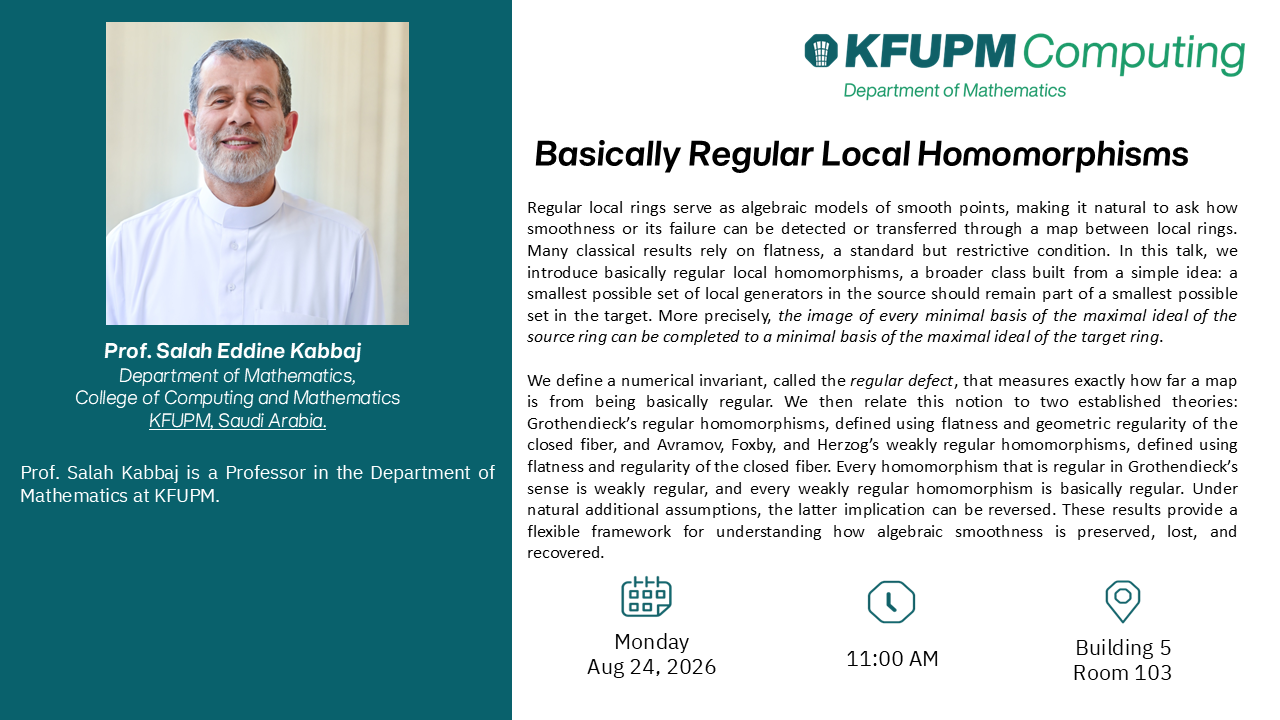 Prof. Salah Eddine Kabbaj
Department of Mathematics,
College of Computing and Mathematics
KFUPM, Saudi Arabia.

Prof. Salah Kabbaj is a Professor in the Department of Mathematics at KFUPM.

KFUPM Computing
Department of Mathematics

Basically Regular Local Homomorphisms

Regular local rings serve as algebraic models of smooth points, making it natural to ask how smoothness or its failure can be detected or transferred through a map between local rings. Many classical results rely on flatness, a standard but restrictive condition. In this talk, we introduce basically regular local homomorphisms, a broader class built from a simple idea: a smallest possible set of local generators in the source should remain part of a smallest possible set in the target. More precisely, the image of every minimal basis of the maximal ideal of the source ring can be completed to a minimal basis of the maximal ideal of the target ring.

We define a numerical invariant, called the regular defect, that measures exactly how far a map is from being basically regular. We then relate this notion to two established theories: Grothendieck's regular homomorphisms, defined using flatness and geometric regularity of the closed fiber, and Avramov, Foxby, and Herzog's weakly regular homomorphisms, defined using flatness and regularity of the closed fiber. Every homomorphism that is regular in Grothendieck's sense is weakly regular, and every weakly regular homomorphism is basically regular. Under natural additional assumptions, the latter implication can be reversed. These results provide a flexible framework for understanding how algebraic smoothness is preserved, lost, and recovered.

Monday
Aug 24, 2026

11:00 AM

Building 5
Room 103